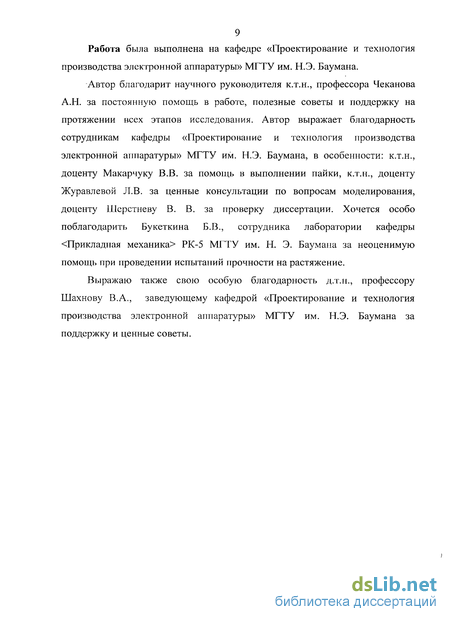 9

**Работа** была выполнена на кафедре «Проектирование и технология производства электронной аппаратуры» МГТУ им. Н.Э. Баумана.

Автор благодарит научного руководителя к.т.н., профессора Чеканова А.Н. за постоянную помощь в работе, полезные советы и поддержку на протяжении всех этапов исследования. Автор выражает благодарность сотрудникам кафедры «Проектирование и технология производства электронной аппаратуры» МГТУ им. Н.Э. Баумана, в особенности: к.т.н., доценту Макарчуку В.В. за помощь в выполнении пайки, к.т.н., доценту Журавлевой Л.В. за ценные консультации по вопросам моделирования, доценту Шерстневу В. В. за проверку диссертации. Хочется особо поблагодарить Букеткина Б.В., сотрудника лаборатории кафедры <Прикладная механика> РК-5 МГТУ им. Н. Э. Баумана за неоценимую помощь при проведении испытаний прочности на растяжение.

Выражаю также свою особую благодарность д.т.н., профессору Шахнову В.А., заведующему кафедрой «Проектирование и технология производства электронной аппаратуры» МГТУ им. Н.Э. Баумана за поддержку и ценные советы.

dsLib.net
библиотека диссертаций